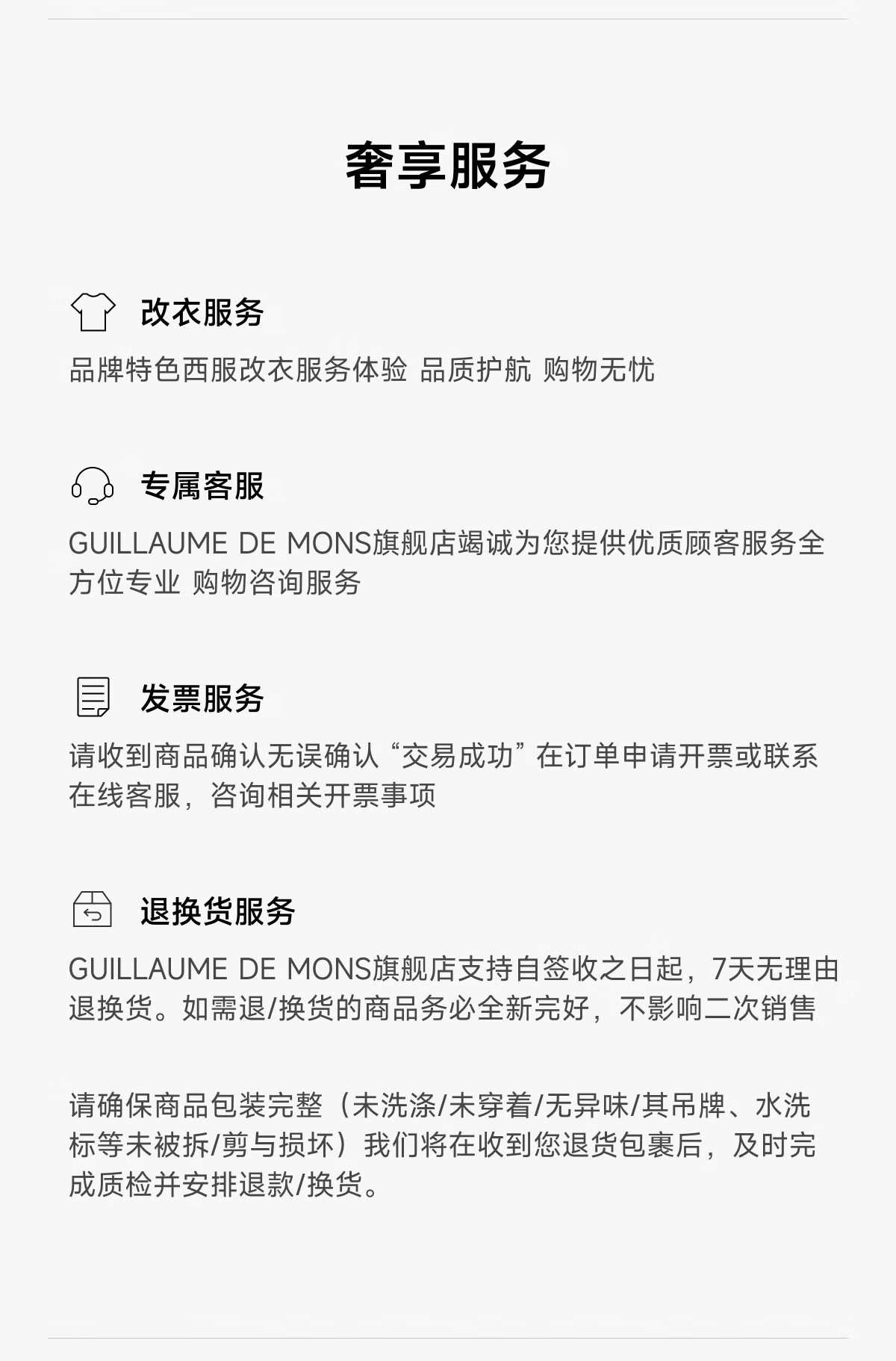 奢享服务

改衣服务

品牌特色西服改衣服务体验 品质护航 购物无忧

专属客服

GUILLAUME DE MONS旗舰店竭诚为您提供优质顾客服务全方位专业 购物咨询服务

发票服务

请收到商品确认无误确认“交易成功”在订单申请开票或联系在线客服，咨询相关开票事项

退换货服务

GUILLAUME DE MONS旗舰店支持自签收之日起，7天无理由退换货。如需退/换货的商品务必全新完好，不影响二次销售

请确保商品包装完整（未洗涤/未穿着/无异味/其吊牌、水洗标等未被拆/剪与损坏）我们将在收到您退货包裹后，及时完成质检并安排退款/换货。